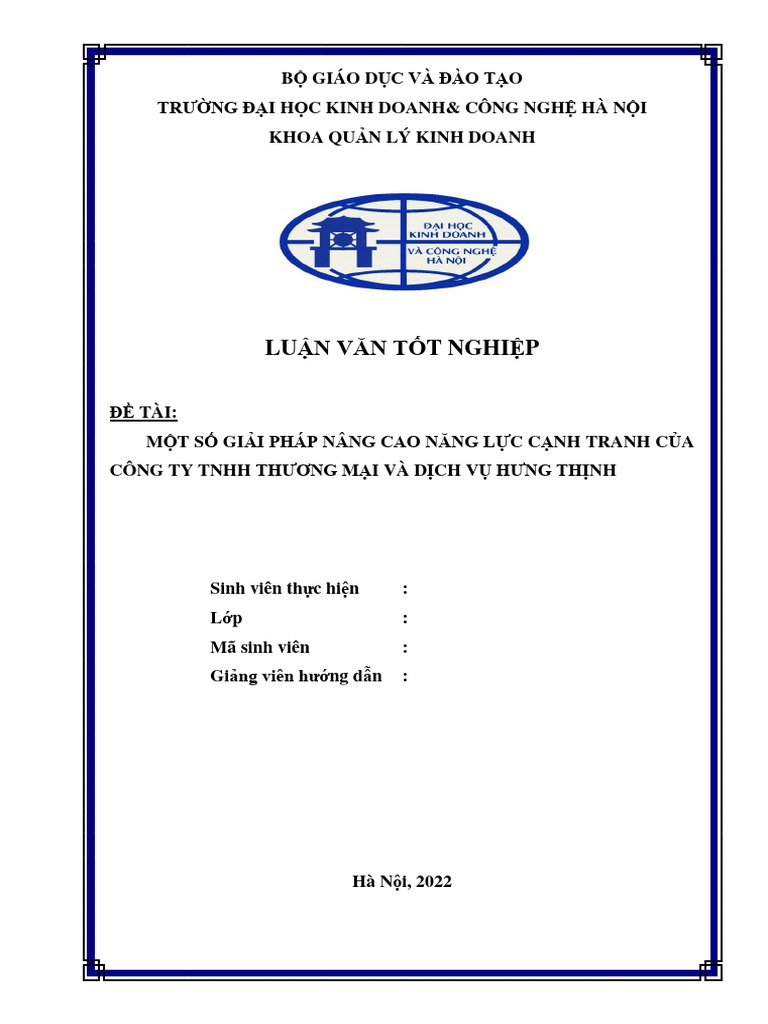 BỘ GIÁO DỤC VÀ ĐÀO TẠO
TRƯỜNG ĐẠI HỌC KINH DOANH& CÔNG NGHỆ HÀ NỘI
KHOA QUẢN LÝ KINH DOANH

ĐẠI HỌC KINH DOANH VÀ CÔNG NGHỆ HÀ NỘI

LUẬN VĂN TỐT NGHIỆP

ĐỀ TÀI:
MỘT SỐ GIẢI PHÁP NÂNG CAO NĂNG LỰC CẠNH TRANH CỦA CÔNG TY TNHH THƯƠNG MẠI VÀ DỊCH VỤ HƯNG THỊNH

Sinh viên thực hiện :
Lớp :
Mã sinh viên :
Giảng viên hướng dẫn :

Hà Nội, 2022